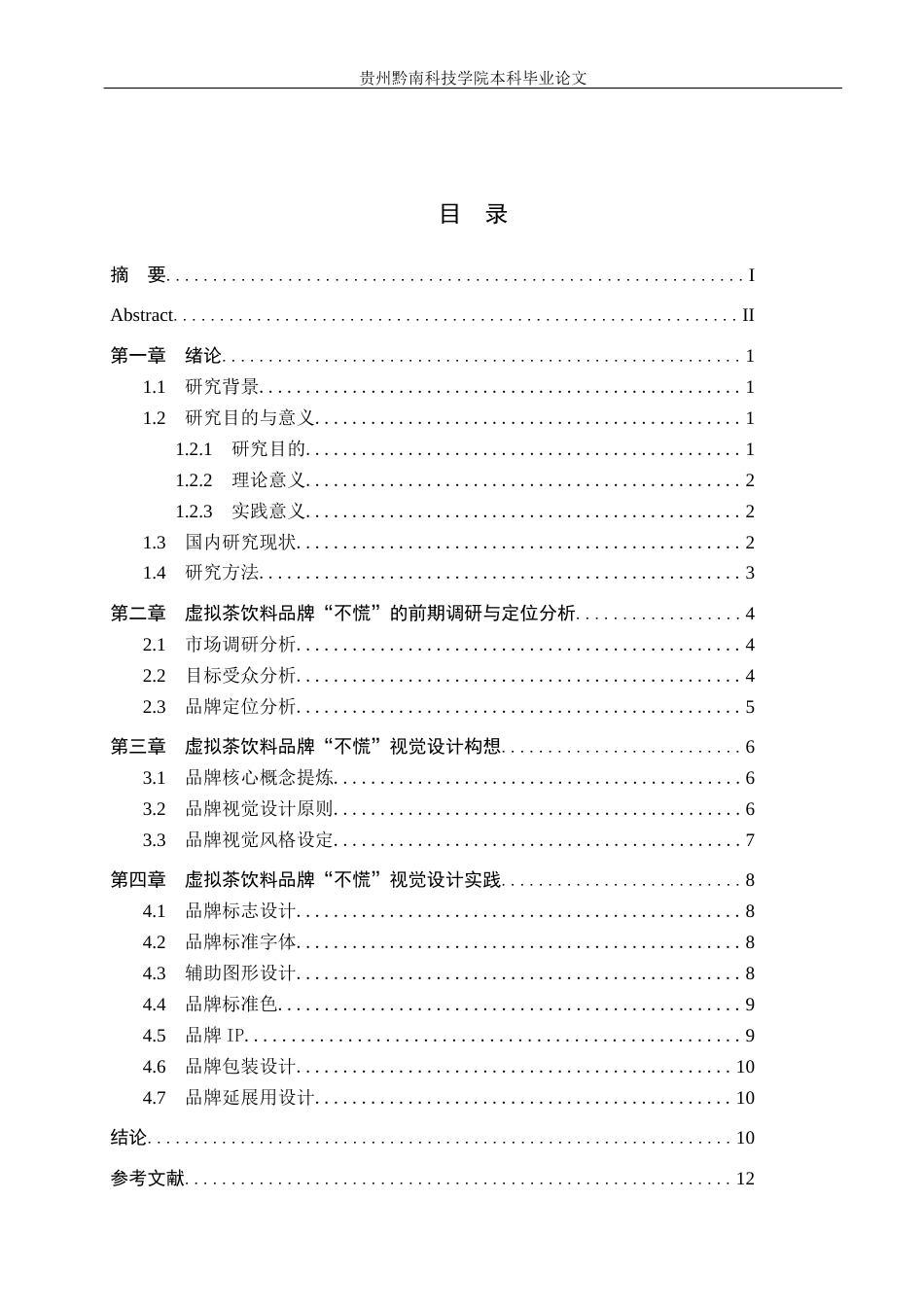 贵州黔南科技学院本科毕业论文

目 录

摘 要 I

Abstract II

第一章 绪论 1

1.1 研究背景 1

1.2 研究目的与意义 1

1.2.1 研究目的 1

1.2.2 理论意义 2

1.2.3 实践意义 2

1.3 国内研究现状 2

1.4 研究方法 3

第二章 虚拟茶饮料品牌“不慌”的前期调研与定位分析 4

2.1 市场调研分析 4

2.2 目标受众分析 4

2.3 品牌定位分析 5

第三章 虚拟茶饮料品牌“不慌”视觉设计构想 6

3.1 品牌核心概念提炼 6

3.2 品牌视觉设计原则 6

3.3 品牌视觉风格设定 7

第四章 虚拟茶饮料品牌“不慌”视觉设计实践 8

4.1 品牌标志设计 8

4.2 品牌标准字体 8

4.3 辅助图形设计 8

4.4 品牌标准色 9

4.5 品牌IP 9

4.6 品牌包装设计 10

4.7 品牌延展用设计 10

结论 10

参考文献 12